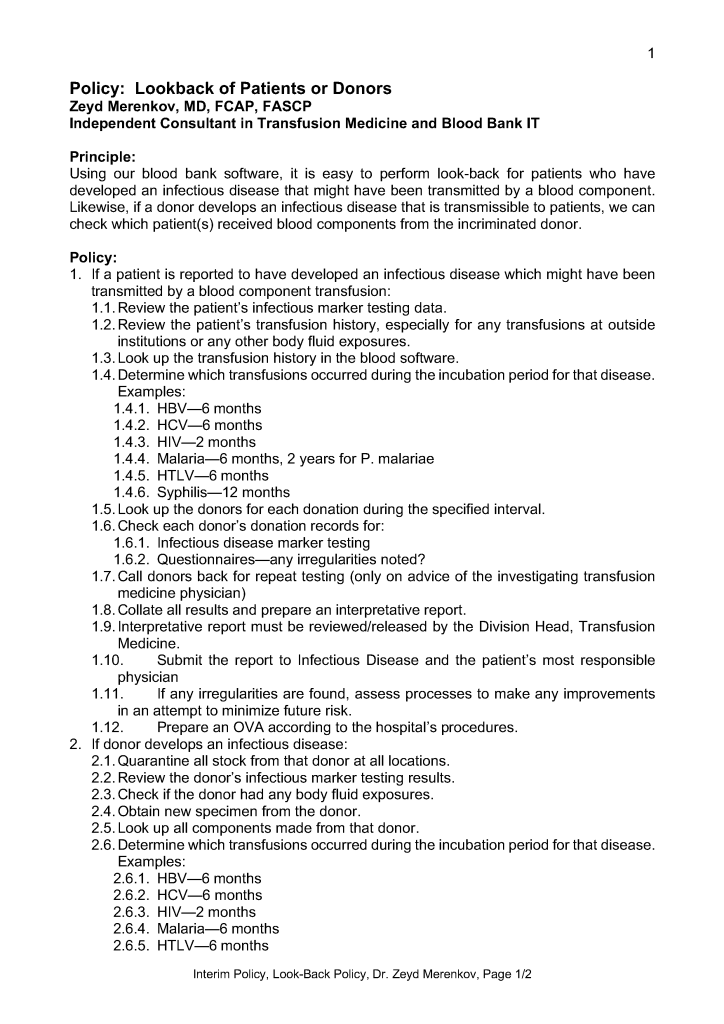 1

Policy: Lookback of Patients or Donors
Zeyd Merenkov, MD, FCAP, FASCP
Independent Consultant in Transfusion Medicine and Blood Bank IT

Principle:
Using our blood bank software, it is easy to perform look-back for patients who have developed an infectious disease that might have been transmitted by a blood component. Likewise, if a donor develops an infectious disease that is transmissible to patients, we can check which patient(s) received blood components from the incriminated donor.

Policy:
1. If a patient is reported to have developed an infectious disease which might have been transmitted by a blood component transfusion:
1.1. Review the patient's infectious marker testing data.
1.2. Review the patient's transfusion history, especially for any transfusions at outside institutions or any other body fluid exposures.
1.3. Look up the transfusion history in the blood software.
1.4. Determine which transfusions occurred during the incubation period for that disease. Examples:
1.4.1. HBV—6 months
1.4.2. HCV—6 months
1.4.3. HIV—2 months
1.4.4. Malaria—6 months, 2 years for P. malariae
1.4.5. HTLV—6 months
1.4.6. Syphilis—12 months
1.5. Look up the donors for each donation during the specified interval.
1.6. Check each donor's donation records for:
1.6.1. Infectious disease marker testing
1.6.2. Questionnaires—any irregularities noted?
1.7. Call donors back for repeat testing (only on advice of the investigating transfusion medicine physician)
1.8. Collate all results and prepare an interpretative report.
1.9. Interpretative report must be reviewed/released by the Division Head, Transfusion Medicine.
1.10. Submit the report to Infectious Disease and the patient's most responsible physician
1.11. If any irregularities are found, assess processes to make any improvements in an attempt to minimize future risk.
1.12. Prepare an OVA according to the hospital's procedures.
2. If donor develops an infectious disease:
2.1. Quarantine all stock from that donor at all locations.
2.2. Review the donor's infectious marker testing results.
2.3. Check if the donor had any body fluid exposures.
2.4. Obtain new specimen from the donor.
2.5. Look up all components made from that donor.
2.6. Determine which transfusions occurred during the incubation period for that disease. Examples:
2.6.1. HBV—6 months
2.6.2. HCV—6 months
2.6.3. HIV—2 months
2.6.4. Malaria—6 months
2.6.5. HTLV—6 months

Interim Policy, Look-Back Policy, Dr. Zeyd Merenkov, Page 1/2